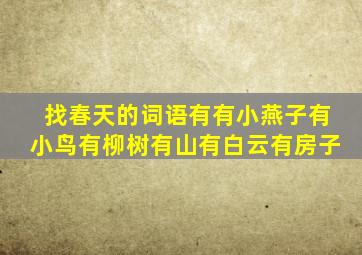 找春天的词语有有小燕子有小鸟有柳树有山有白云有房子